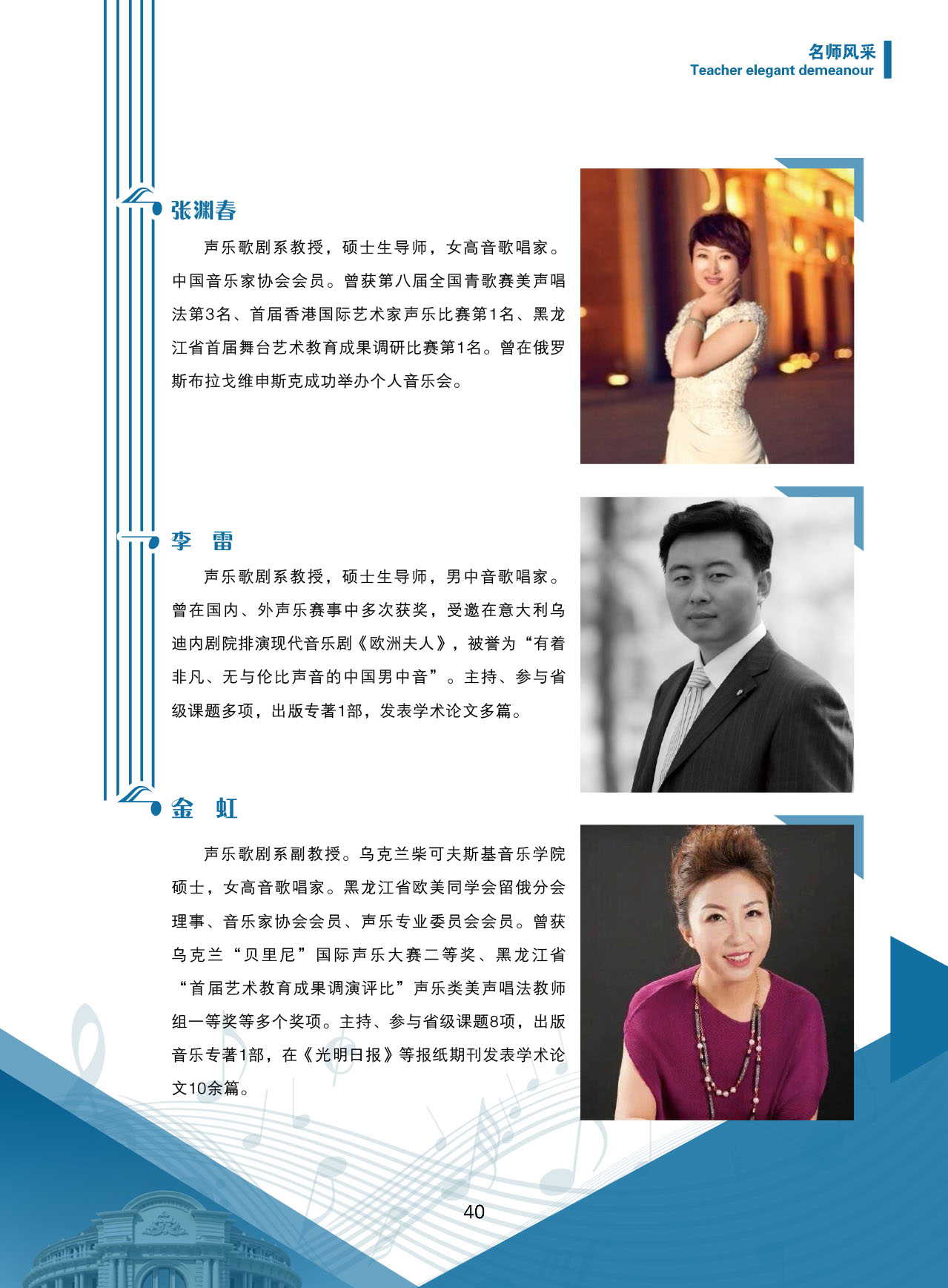 名师风采
Teacher elegant demeanour

张渊春

声乐歌剧系教授，硕士生导师，女高音歌唱家。中国音乐家协会会员。曾获第八届全国青歌赛美声唱法第3名、首届香港国际艺术家声乐比赛第1名、黑龙江省首届舞台艺术教育成果调研比赛第1名。曾在俄罗斯布拉戈维申斯克成功举办个人音乐会。

李 雷

声乐歌剧系教授，硕士生导师，男中音歌唱家。曾在国内、外声乐赛事中多次获奖，受邀在意大利乌迪内剧院排演现代音乐剧《欧洲夫人》，被誉为“有着非凡、无与伦比声音的中国男中音”。主持、参与省级课题多项，出版专著1部，发表学术论文多篇。

金 虹

声乐歌剧系副教授。乌克兰柴可夫斯基音乐学院硕士，女高音歌唱家。黑龙江省欧美同学会留俄分会理事、音乐家协会会员、声乐专业委员会会员。曾获乌克兰“贝里尼”国际声乐大赛二等奖、黑龙江省“首届艺术教育成果调演评比”声乐类美声唱法教师组一等奖等多个奖项。主持、参与省级课题8项，出版音乐专著1部，在《光明日报》等报纸期刊发表学术论文10余篇。

40